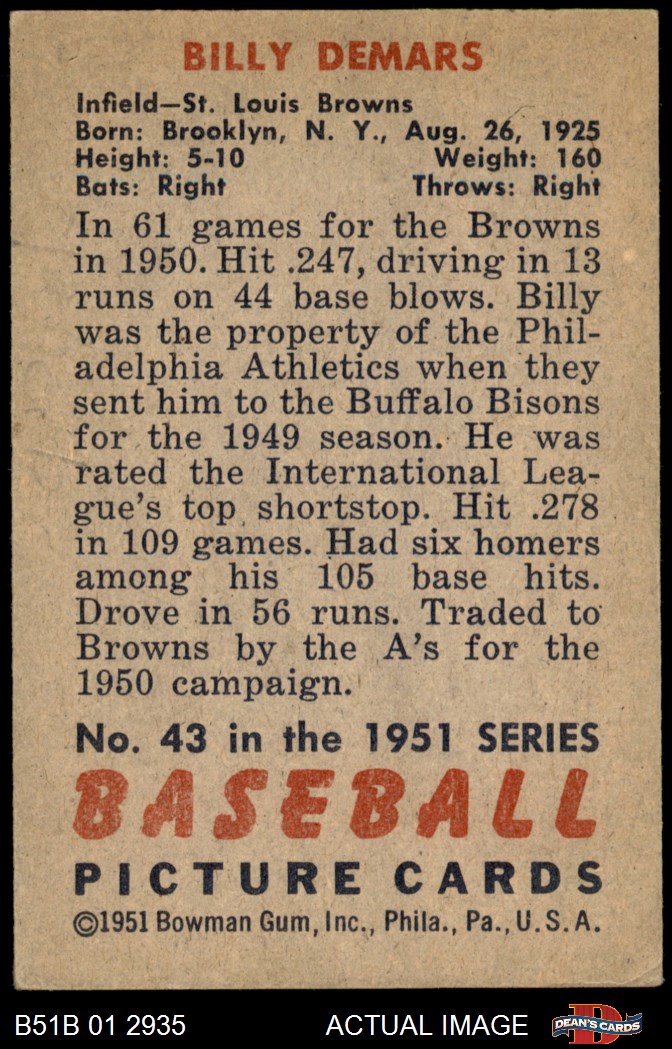 BILLY DEMARS

Infield—St. Louis Browns
Born: Brooklyn, N. Y., Aug. 26, 1925
Height: 5-10 Weight: 160
Bats: Right Throws: Right

In 61 games for the Browns in 1950. Hit .247, driving in 13 runs on 44 base blows. Billy was the property of the Philadelphia Athletics when they sent him to the Buffalo Bisons for the 1949 season. He was rated the International League's top shortstop. Hit .278 in 109 games. Had six homers among his 105 base hits. Drove in 56 runs. Traded to Browns by the A's for the 1950 campaign.

No. 43 in the 1951 SERIES
BASEBALL
PICTURE CARDS
©1951 Bowman Gum, Inc., Phila., Pa., U.S.A.

B51B 01 2935 ACTUAL IMAGE DEAN'S CARDS